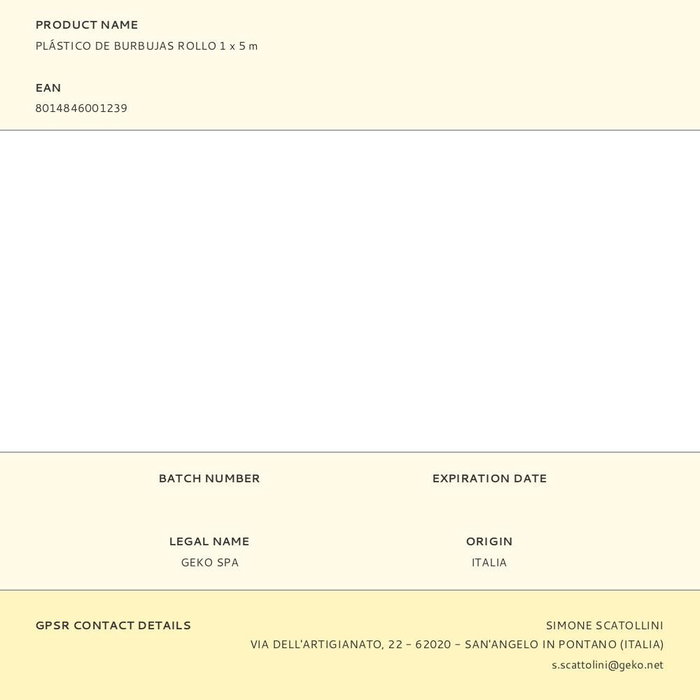 PRODUCT NAME
PLÁSTICO DE BURBUJAS ROLLO 1 x 5 m

EAN
8014846001239

BATCH NUMBER

EXPIRATION DATE

LEGAL NAME
GEKO SPA

ORIGIN
ITALIA

GPSR CONTACT DETAILS

SIMONE SCATOLLINI
VIA DELL'ARTIGIANATO, 22 – 62020 – SAN'ANGELO IN PONTANO (ITALIA)
s.scattolini@geko.net